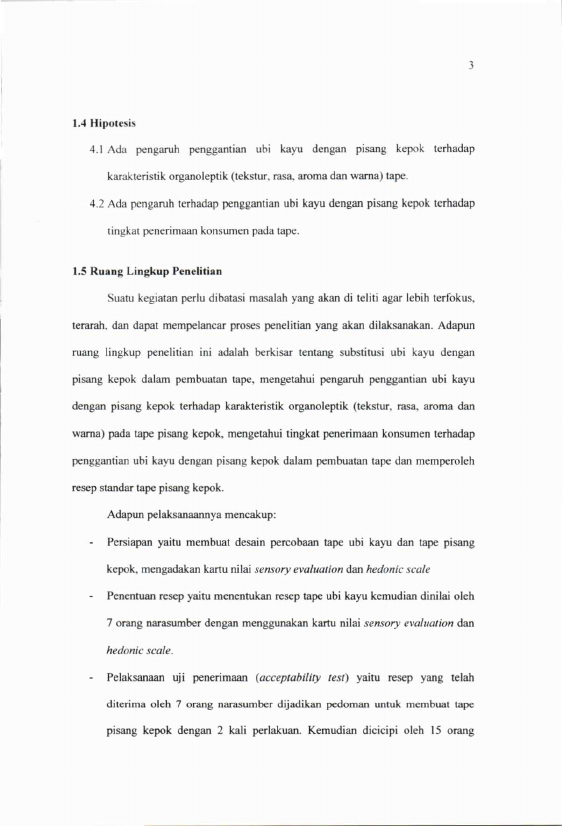 3

1.4 Hipotesis

4.1 Ada pengaruh penggantian ubi kayu dengan pisang kepok terhadap karakteristik organoleptik (tekstur, rasa, aroma dan warna) tape.

4.2 Ada pengaruh terhadap penggantian ubi kayu dengan pisang kepok terhadap tingkat penerimaan konsumen pada tape.

1.5 Ruang Lingkup Penelitian

Suatu kegiatan perlu dibatasi masalah yang akan di teliti agar lebih terfokus, terarah, dan dapat mempelancar proses penelitian yang akan dilaksanakan. Adapun ruang lingkup penelitian ini adalah berkisar tentang substitusi ubi kayu dengan pisang kepok dalam pembuatan tape, mengetahui pengaruh penggantian ubi kayu dengan pisang kepok terhadap karakteristik organoleptik (tekstur, rasa, aroma dan warna) pada tape pisang kepok, mengetahui tingkat penerimaan konsumen terhadap penggantian ubi kayu dengan pisang kepok dalam pembuatan tape dan memperoleh resep standar tape pisang kepok.

Adapun pelaksanaannya mencakup:

- Persiapan yaitu membuat desain percobaan tape ubi kayu dan tape pisang kepok, mengadakan kartu nilai sensory evaluation dan hedonic scale

- Penentuan resep yaitu menentukan resep tape ubi kayu kemudian dinilai oleh 7 orang narasumber dengan menggunakan kartu nilai sensory evaluation dan hedonic scale.

- Pelaksanaan uji penerimaan (acceptability test) yaitu resep yang telah diterima oleh 7 orang narasumber dijadikan pedoman untuk membuat tape pisang kepok dengan 2 kali perlakuan. Kemudian dicicipi oleh 15 orang